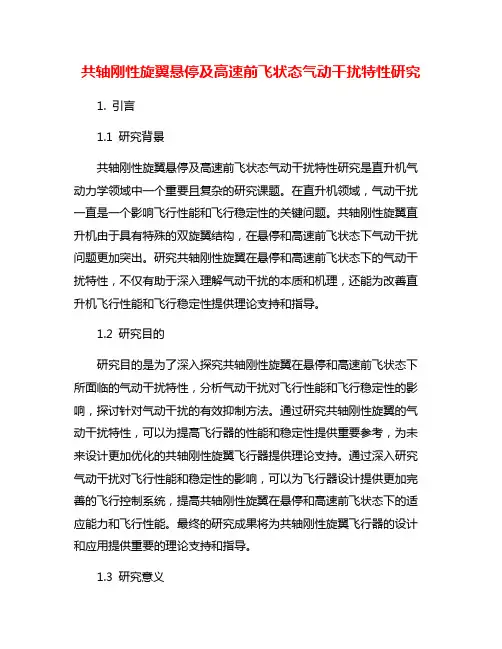 共轴刚性旋翼悬停及高速前飞状态气动干扰特性研究

1. 引言

1.1 研究背景

共轴刚性旋翼悬停及高速前飞状态气动干扰特性研究是直升机气动力学领域中一个重要且复杂的研究课题。在直升机领域，气动干扰一直是一个影响飞行性能和飞行稳定性的关键问题。共轴刚性旋翼直升机由于具有特殊的双旋翼结构，在悬停和高速前飞状态下气动干扰问题更加突出。研究共轴刚性旋翼在悬停和高速前飞状态下的气动干扰特性，不仅有助于深入理解气动干扰的本质和机理，还能为改善直升机飞行性能和飞行稳定性提供理论支持和指导。

1.2 研究目的

研究目的是为了深入探究共轴刚性旋翼在悬停和高速前飞状态下所面临的气动干扰特性，分析气动干扰对飞行性能和飞行稳定性的影响，探讨针对气动干扰的有效抑制方法。通过研究共轴刚性旋翼的气动干扰特性，可以为提高飞行器的性能和稳定性提供重要参考，为未来设计更加优化的共轴刚性旋翼飞行器提供理论支持。通过深入研究气动干扰对飞行性能和稳定性的影响，可以为飞行器设计提供更加完善的飞行控制系统，提高共轴刚性旋翼在悬停和高速前飞状态下的适应能力和飞行性能。最终的研究成果将为共轴刚性旋翼飞行器的设计和应用提供重要的理论支持和指导。

1.3 研究意义